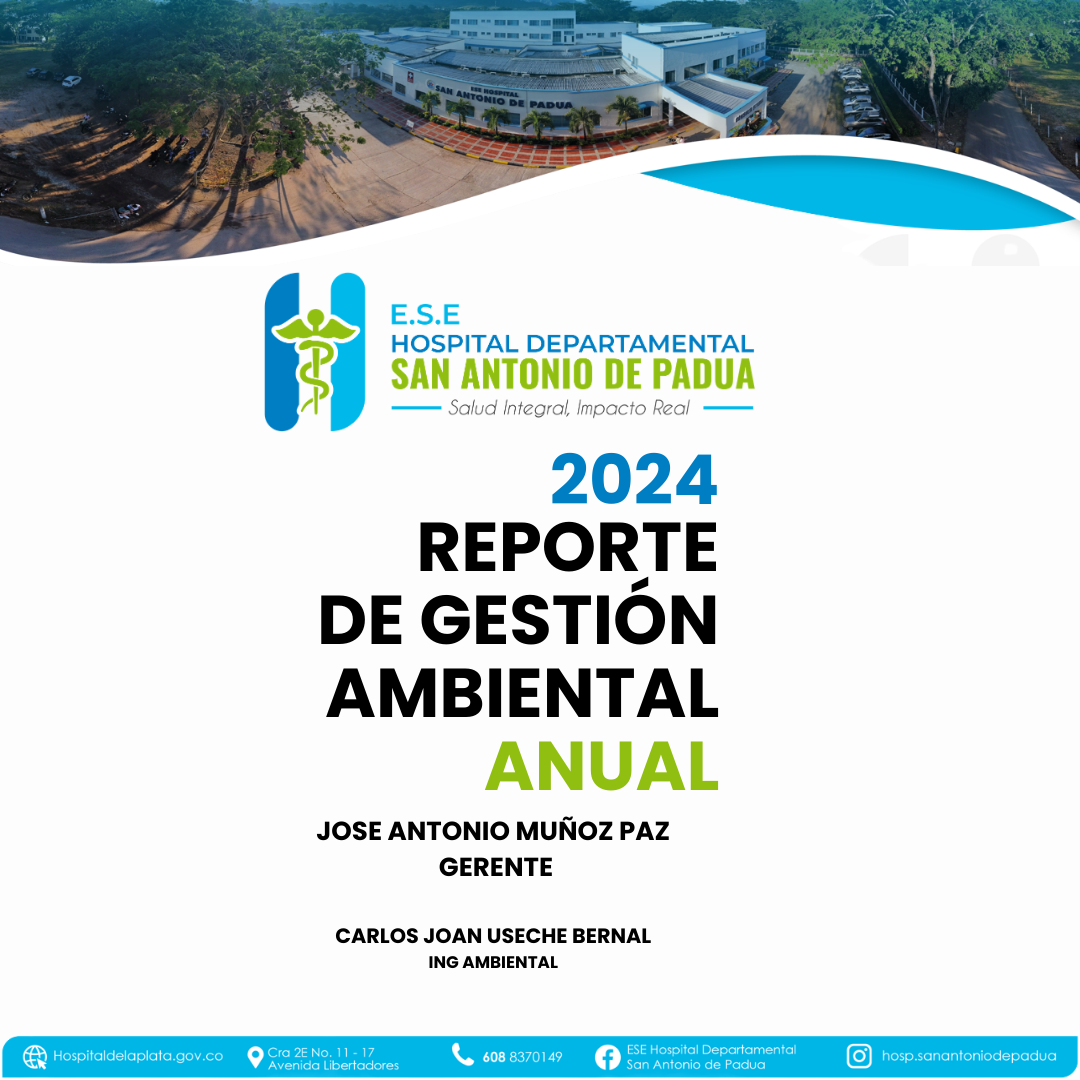 ESE HOSPITAL
SAN ANTONIO DE PADUA

E.S.E
HOSPITAL DEPARTAMENTAL
SAN ANTONIO DE PADUA
Salud Integral, Impacto Real

2024
REPORTE
DE GESTIÓN
AMBIENTAL
ANUAL

JOSE ANTONIO MUÑOZ PAZ
GERENTE

CARLOS JOAN USECHE BERNAL
ING AMBIENTAL

Hospitaldelaplata.gov.co
Cra 2E No. 11 - 17 Avenida Libertadores
608 8370149
ESE Hospital Departamental San Antonio de Padua
hosp.sanantoniodepadua